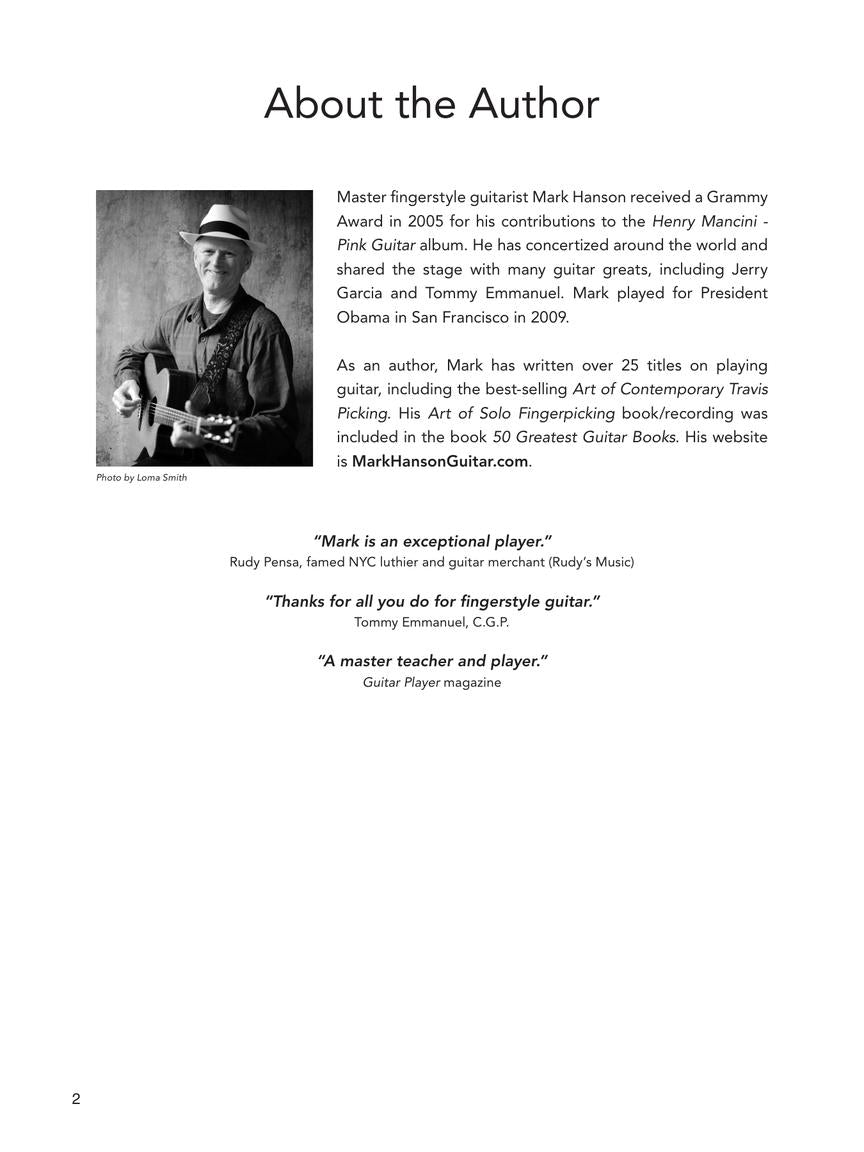 About the Author

Photo by Loma Smith

Master fingerstyle guitarist Mark Hanson received a Grammy Award in 2005 for his contributions to the Henry Mancini - Pink Guitar album. He has concertized around the world and shared the stage with many guitar greats, including Jerry Garcia and Tommy Emmanuel. Mark played for President Obama in San Francisco in 2009.

As an author, Mark has written over 25 titles on playing guitar, including the best-selling Art of Contemporary Travis Picking. His Art of Solo Fingerpicking book/recording was included in the book 50 Greatest Guitar Books. His website is MarkHansonGuitar.com.

"Mark is an exceptional player."
Rudy Pensa, famed NYC luthier and guitar merchant (Rudy's Music)

"Thanks for all you do for fingerstyle guitar."
Tommy Emmanuel, C.G.P.

"A master teacher and player."
Guitar Player magazine

2